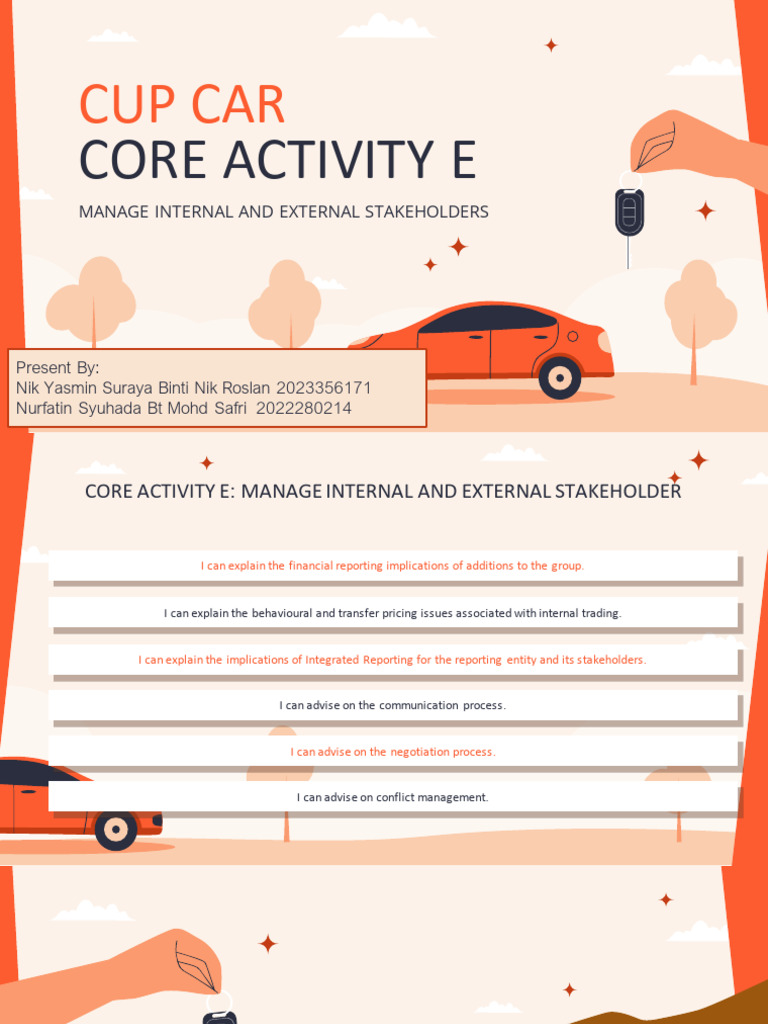 CUP CAR
CORE ACTIVITY E

MANAGE INTERNAL AND EXTERNAL STAKEHOLDERS

Present By:
Nik Yasmin Suraya Binti Nik Roslan 2023356171
Nurfatin Syuhada Bt Mohd Safri 2022280214

CORE ACTIVITY E: MANAGE INTERNAL AND EXTERNAL STAKEHOLDER

I can explain the financial reporting implications of additions to the group.

I can explain the behavioural and transfer pricing issues associated with internal trading.

I can explain the implications of Integrated Reporting for the reporting entity and its stakeholders.

I can advise on the communication process.

I can advise on the negotiation process.

I can advise on conflict management.